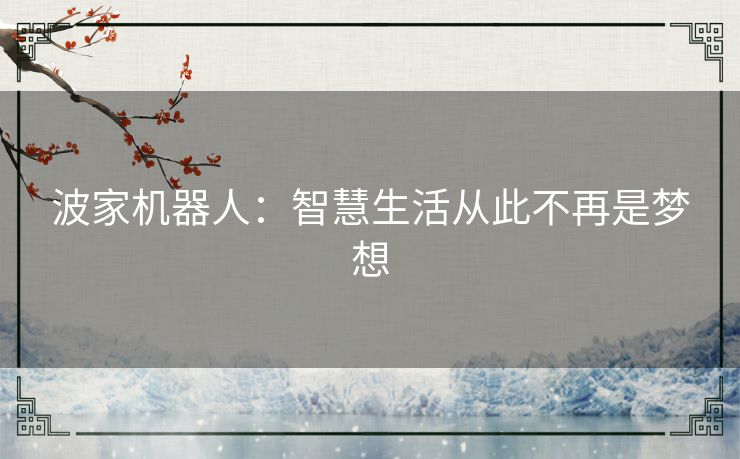 波家机器人：智慧生活从此不再是梦想